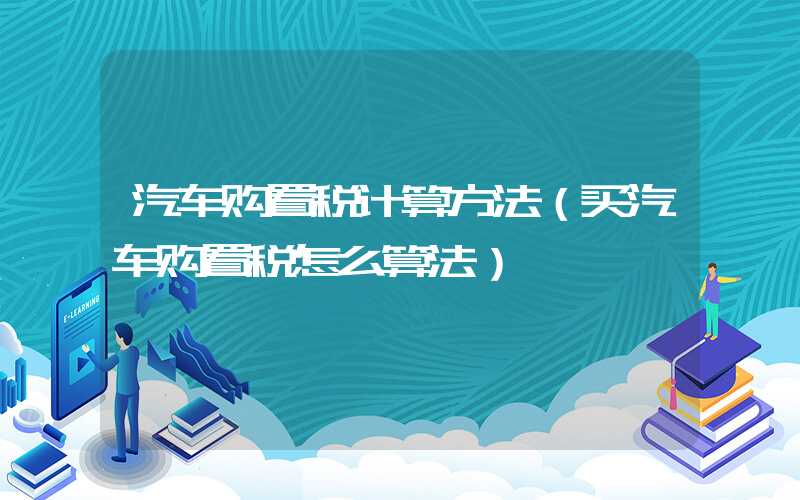 汽车购置税计算方法（买汽车购置税怎么算法）

E-LEARNING